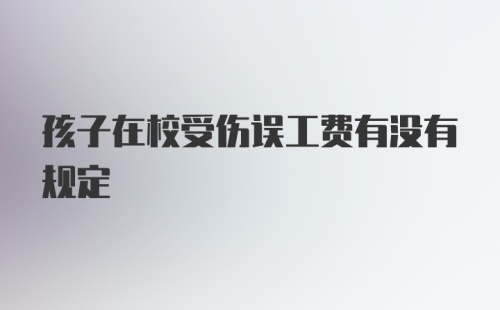 孩子在校受伤误工费有没有规定